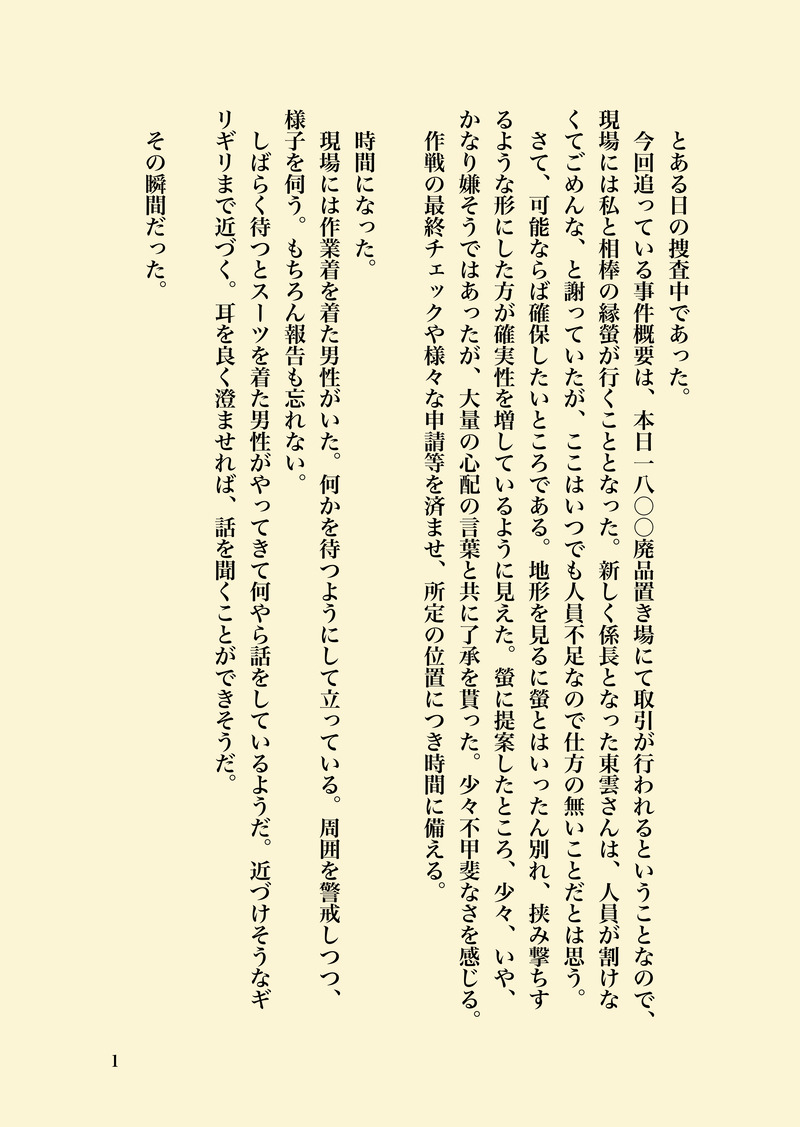 とある日の捜査中であった。
今回追っている事件概要は、本日一八〇〇廃品置き場にて取引が行われるということなので、現場には私と相棒の縁螢が行くこととなった。新しく係長となった東雲さんは、人員が割けなくてごめんな、と謝っていたが、ここはいつでも人員不足なので仕方の無いことだとは思う。
さて、可能ならば確保したいところである。地形を見るに螢とはいったん別れ、挟み撃ちするような形にした方が確実性を増しているように見えた。螢に提案したところ、少々、いや、かなり嫌そうではあったが、大量の心配の言葉と共に了承を貰った。少々不甲斐なさを感じる。
作戦の最終チェックや様々な申請等を済ませ、所定の位置につき時間に備える。

時間になった。
現場には作業着を着た男性がいた。何かを待つようにして立っている。周囲を警戒しつつ、様子を伺う。もちろん報告も忘れない。
しばらく待つとスーツを着た男性がやってきて何やら話をしているようだ。近づけそうなギリギリまで近づく。耳を良く澄ませれば、話を聞くことができそうだ。

その瞬間だった。

1